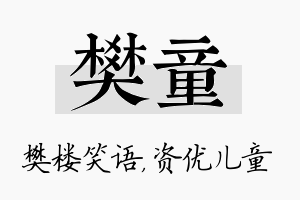 樊童

樊楼笑语,资优儿童